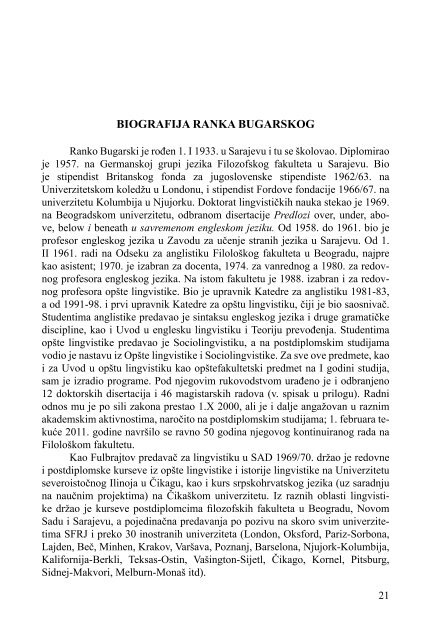 BIOGRAFIJA RANKA BUGARSKOG

Ranko Bugarski je rođen 1. I 1933. u Sarajevu i tu se školovao. Diplomirao je 1957. na Germanskoj grupi jezika Filozofskog fakulteta u Sarajevu. Bio je stipendist Britanskog fonda za jugoslovenske stipendiste 1962/63. na Univerzitetskom koledžu u Londonu, i stipendist Fordove fondacije 1966/67. na univerzitetu Kolumbija u Njujorku. Doktorat lingvističkih nauka stekao je 1969. na Beogradskom univerzitetu, odbranom disertacije Predlozi over, under, above, below i beneath u savremenom engleskom jeziku. Od 1958. do 1961. bio je profesor engleskog jezika u Zavodu za učenje stranih jezika u Sarajevu. Od 1. II 1961. radi na Odseku za anglistiku Filološkog fakulteta u Beogradu, najpre kao asistent; 1970. je izabran za docenta, 1974. za vanrednog a 1980. za redovnog profesora engleskog jezika. Na istom fakultetu je 1988. izabran i za redovnog profesora opšte lingvistike. Bio je upravnik Katedre za anglistiku 1981-83, a od 1991-98. i prvi upravnik Katedre za opštu lingvistiku, čiji je bio saosnivač. Studentima anglistike predavao je sintaksu engleskog jezika i druge gramatičke discipline, kao i Uvod u englesku lingvistiku i Teoriju prevođenja. Studentima opšte lingvistike predavao je Sociolingvistiku, a na postdiplomskim studijama vodio je nastavu iz Opšte lingvistike i Sociolingvistike. Za sve ove predmete, kao i za Uvod u opštu lingvistiku kao opštefakultetski predmet na I godini studija, sam je izradio programe. Pod njegovim rukovodstvom urađeno je i odbranjeno 12 doktorskih disertacija i 46 magistarskih radova (v. spisak u prilogu). Radni odnos mu je po sili zakona prestao 1.X 2000, ali je i dalje angažovan u raznim akademskim aktivnostima, naročito na postdiplomskim studijama; 1. februara tekuće 2011. godine navršilo se ravno 50 godina njegovog kontinuiranog rada na Filološkom fakultetu.

Kao Fulbrajtov predavač za lingvistiku u SAD 1969/70. držao je redovne i postdiplomske kurseve iz opšte lingvistike i istorije lingvistike na Univerzitetu severoistočnog Ilinoja u Čikagu, kao i kurs srpskohrvatskog jezika (uz saradnju na naučnim projektima) na Čikaškom univerzitetu. Iz raznih oblasti lingvistike držao je kurseve postdiplomcima filozofskih fakulteta u Beogradu, Novom Sadu i Sarajevu, a pojedinačna predavanja po pozivu na skoro svim univerzitetima SFRJ i preko 30 inostranih univerziteta (London, Oksford, Pariz-Sorbona, Lajden, Beč, Minhen, Krakov, Varšava, Poznanj, Barselona, Njujork-Kolumbija, Kalifornija-Berkli, Teksas-Ostin, Vašington-Sijetl, Čikago, Kornel, Pitsburg, Sidnej-Makvori, Melburn-Monaš itd).

21